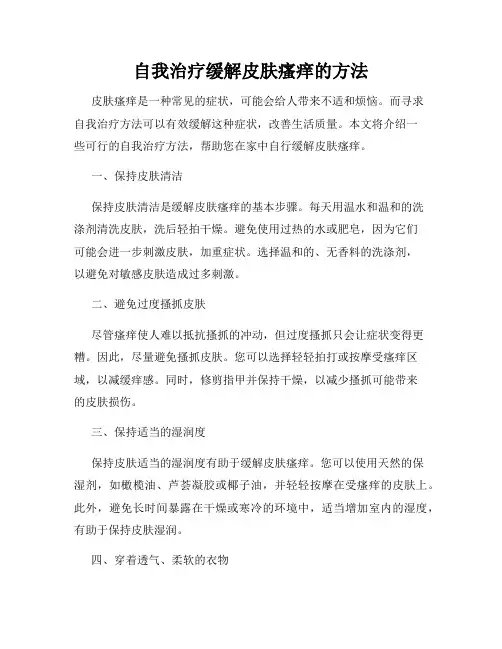 自我治疗缓解皮肤瘙痒的方法

皮肤瘙痒是一种常见的症状，可能会给人带来不适和烦恼。而寻求自我治疗方法可以有效缓解这种症状，改善生活质量。本文将介绍一些可行的自我治疗方法，帮助您在家中自行缓解皮肤瘙痒。

一、保持皮肤清洁

保持皮肤清洁是缓解皮肤瘙痒的基本步骤。每天用温水和温和的洗涤剂清洗皮肤，洗后轻拍干燥。避免使用过热的水或肥皂，因为它们可能会进一步刺激皮肤，加重症状。选择温和的、无香料的洗涤剂，以避免对敏感皮肤造成过多刺激。

二、避免过度搔抓皮肤

尽管瘙痒使人难以抵抗搔抓的冲动，但过度搔抓只会让症状变得更糟。因此，尽量避免搔抓皮肤。您可以选择轻轻拍打或按摩受瘙痒区域，以减缓痒感。同时，修剪指甲并保持干燥，以减少搔抓可能带来的皮肤损伤。

三、保持适当的湿润度

保持皮肤适当的湿润度有助于缓解皮肤瘙痒。您可以使用天然的保湿剂，如橄榄油、芦荟凝胶或椰子油，并轻轻按摩在受瘙痒的皮肤上。此外，避免长时间暴露在干燥或寒冷的环境中，适当增加室内的湿度，有助于保持皮肤湿润。

四、穿着透气、柔软的衣物